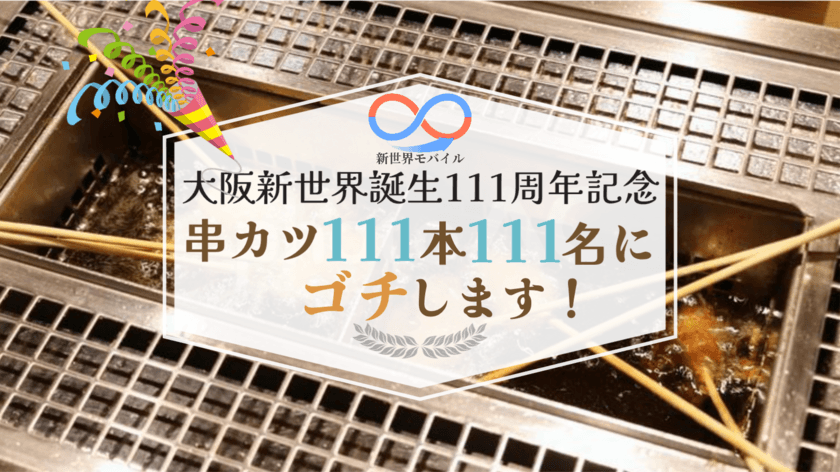 新世界モバイル

大阪新世界誕生111周年記念

串カツ111本111名に

ゴチします！